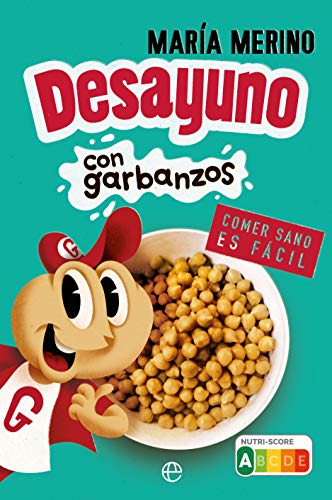 MARÍA MERINO

Desayuno

con garbanzos

COMER SANO ES FÁCIL

G

G

NUTRI-SCORE
A B C D E

e